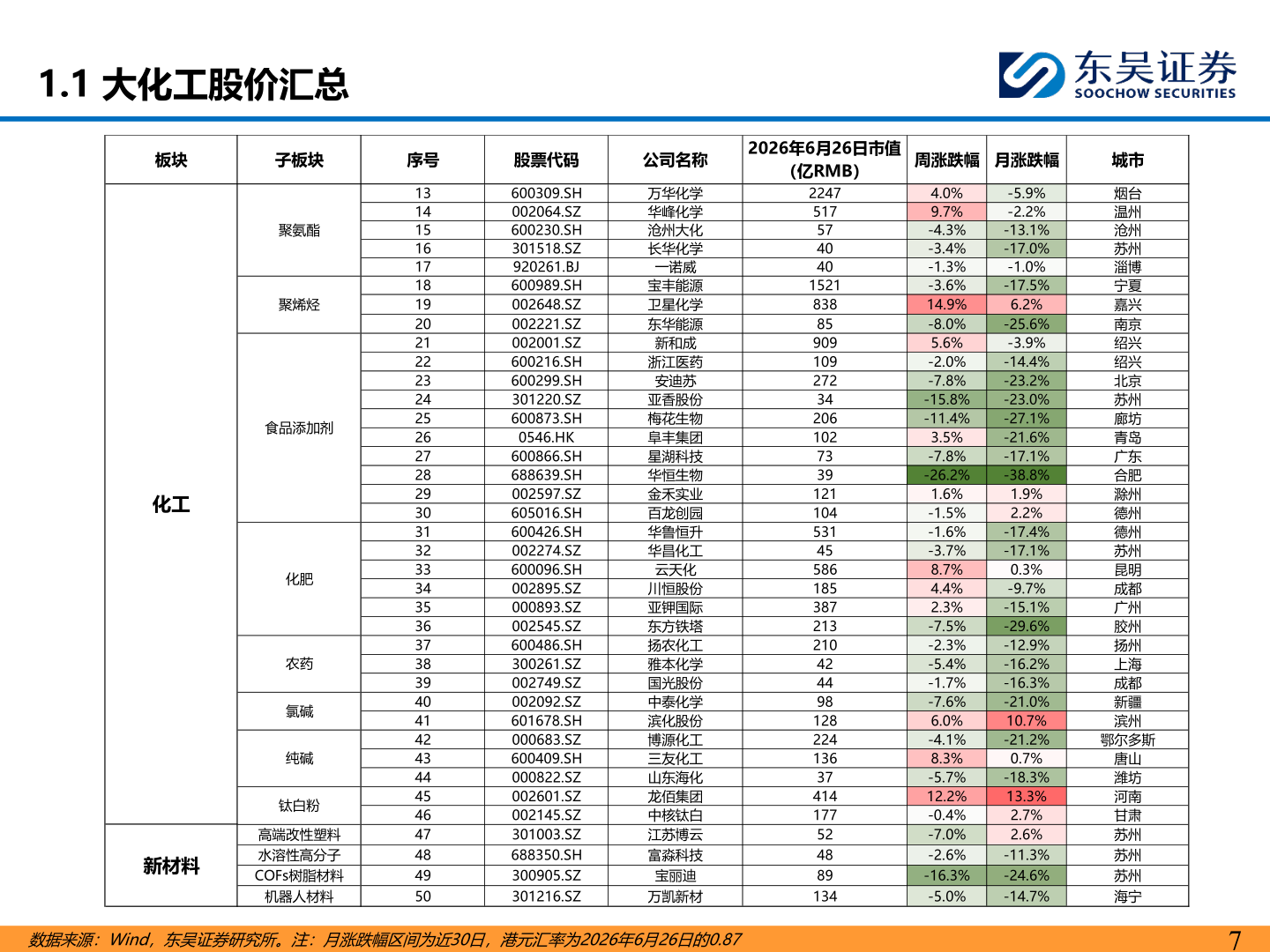 1.1 大化工股价汇总

东吴证券
SOOCHOW SECURITIES

| 板块 | 子板块 | 序号 | 股票代码 | 公司名称 | 2026年6月26日市值(亿RMB) | 周涨跌幅 | 月涨跌幅 | 城市 |
|---|---|---|---|---|---|---|---|---|
| 化工 | 聚氨酯 | 13 | 600309.SH | 万华化学 | 2247 | 4.0% | -5.9% | 烟台 |
| | | 14 | 002064.SZ | 华峰化学 | 517 | 9.7% | -2.2% | 温州 |
| | | 15 | 600230.SH | 沧州大化 | 57 | -4.3% | -13.1% | 沧州 |
| | | 16 | 301518.SZ | 长华化学 | 40 | -3.4% | -17.0% | 苏州 |
| | | 17 | 920261.BJ | 一诺威 | 40 | -1.3% | -1.0% | 淄博 |
| | 聚烯烃 | 18 | 600989.SH | 宝丰能源 | 1521 | -3.6% | -17.5% | 宁夏 |
| | | 19 | 002648.SZ | 卫星化学 | 838 | 14.9% | 6.2% | 嘉兴 |
| | | 20 | 002221.SZ | 东华能源 | 85 | -8.0% | -25.6% | 南京 |
| | 食品添加剂 | 21 | 002001.SZ | 新和成 | 909 | 5.6% | -3.9% | 绍兴 |
| | | 22 | 600216.SH | 浙江医药 | 109 | -2.0% | -14.4% | 绍兴 |
| | | 23 | 600299.SH | 安迪苏 | 272 | -7.8% | -23.2% | 北京 |
| | | 24 | 301220.SZ | 亚香股份 | 34 | -15.8% | -23.0% | 苏州 |
| | | 25 | 600873.SH | 梅花生物 | 206 | -11.4% | -27.1% | 廊坊 |
| | | 26 | 0546.HK | 阜丰集团 | 102 | 3.5% | -21.6% | 青岛 |
| | | 27 | 600866.SH | 星湖科技 | 73 | -7.8% | -17.1% | 广东 |
| | | 28 | 688639.SH | 华恒生物 | 39 | -26.2% | -38.8% | 合肥 |
| | | 29 | 002597.SZ | 金禾实业 | 121 | 1.6% | 1.9% | 滁州 |
| | | 30 | 605016.SH | 百龙创园 | 104 | -1.5% | 2.2% | 德州 |
| | 化肥 | 31 | 600426.SH | 华鲁恒升 | 531 | -1.6% | -17.4% | 德州 |
| | | 32 | 002274.SZ | 华昌化工 | 45 | -3.7% | -17.1% | 苏州 |
| | | 33 | 600096.SH | 云天化 | 586 | 8.7% | 0.3% | 昆明 |
| | | 34 | 002895.SZ | 川恒股份 | 185 | 4.4% | -9.7% | 成都 |
| | | 35 | 000893.SZ | 亚钾国际 | 387 | 2.3% | -15.1% | 广州 |
| | | 36 | 002545.SZ | 东方铁塔 | 213 | -7.5% | -29.6% | 胶州 |
| | 农药 | 37 | 600486.SH | 扬农化工 | 210 | -2.3% | -12.9% | 扬州 |
| | | 38 | 300261.SZ | 雅本化学 | 42 | -5.4% | -16.2% | 上海 |
| | | 39 | 002749.SZ | 国光股份 | 44 | -1.7% | -16.3% | 成都 |
| | 氯碱 | 40 | 002092.SZ | 中泰化学 | 98 | -7.6% | -21.0% | 新疆 |
| | | 41 | 601678.SH | 滨化股份 | 128 | 6.0% | 10.7% | 滨州 |
| | 纯碱 | 42 | 000683.SZ | 博源化工 | 224 | -4.1% | -21.2% | 鄂尔多斯 |
| | | 43 | 600409.SH | 三友化工 | 136 | 8.3% | 0.7% | 唐山 |
| | | 44 | 000822.SZ | 山东海化 | 37 | -5.7% | -18.3% | 潍坊 |
| | 钛白粉 | 45 | 002601.SZ | 龙佰集团 | 414 | 12.2% | 13.3% | 河南 |
| | | 46 | 002145.SZ | 中核钛白 | 177 | -0.4% | 2.7% | 甘肃 |
| 新材料 | 高端改性塑料 | 47 | 301003.SZ | 江苏博云 | 52 | -7.0% | 2.6% | 苏州 |
| | 水溶性高分子 | 48 | 688350.SH | 富淼科技 | 48 | -2.6% | -11.3% | 苏州 |
| | COFs树脂材料 | 49 | 300905.SZ | 宝丽迪 | 89 | -16.3% | -24.6% | 苏州 |
| | 机器人材料 | 50 | 301216.SZ | 万凯新材 | 134 | -5.0% | -14.7% | 海宁 |

数据来源：Wind，东吴证券研究所。注：月涨跌幅区间为近30日，港元汇率为2026年6月26日的0.87

7